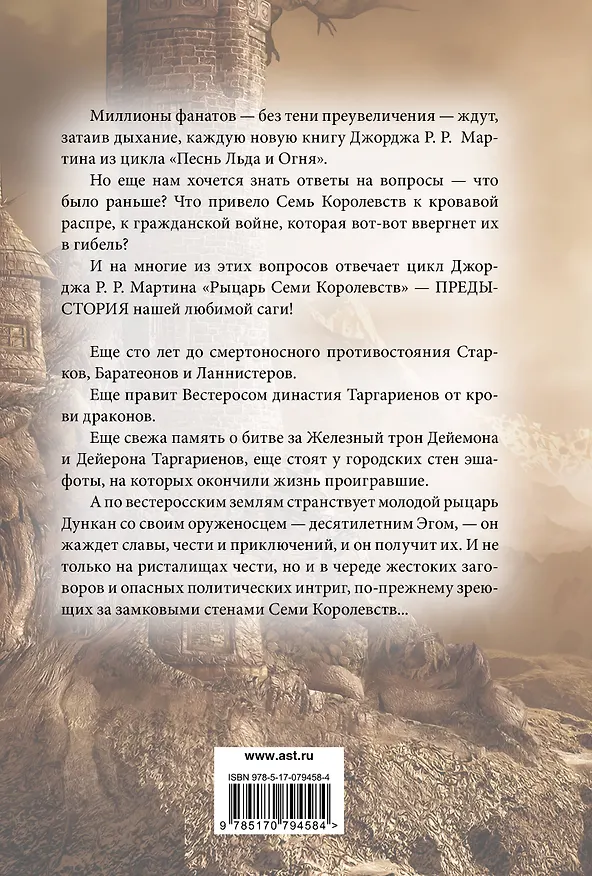 Миллионы фанатов — без тени преувеличения — ждут, затаив дыхание, каждую новую книгу Джорджа Р. Р. Мартина из цикла «Песнь Льда и Огня».

Но еще нам хочется знать ответы на вопросы — что было раньше? Что привело Семь Королевств к кровавой распре, к гражданской войне, которая вот-вот ввергнет их в гибель?

И на многие из этих вопросов отвечает цикл Джорджа Р. Р. Мартина «Рыцарь Семи Королевств» — ПРЕДЫСТОРИЯ нашей любимой саги!

Еще сто лет до смертоносного противостояния Старков, Баратеонов и Ланнистеров.

Еще правит Вестеросом династия Таргариенов от крови драконов.

Еще свежа память о битве за Железный трон Дейемона и Дейерона Таргариенов, еще стоят у городских стен эшафоты, на которых окончили жизнь проигравшие.

А по вестеросским землям странствует молодой рыцарь Дункан со своим оруженосцем — десятилетним Эгом, — он жаждет славы, чести и приключений, и он получит их. И не только на ристалищах чести, но и в череде жестоких заговоров и опасных политических интриг, по-прежнему зреющих за замковыми стенами Семи Королевств...

www.ast.ru

ISBN 978-5-17-079458-4

9 785170 794584 >